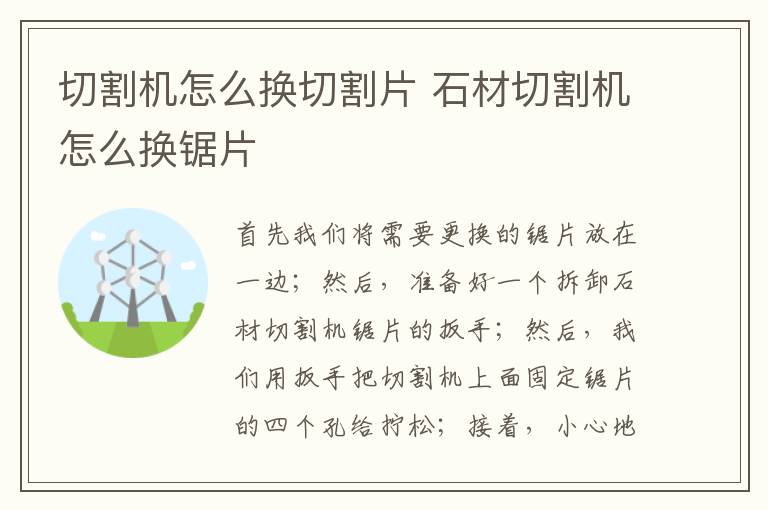 切割机怎么换切割片 石材切割机怎么换锯片

首先我们将需要更换的锯片放在一边；然后，准备好一个拆卸石材切割机锯片的扳手；然后，我们用扳手把切割机上面固定锯片的四个孔给拧松；接着，小心地